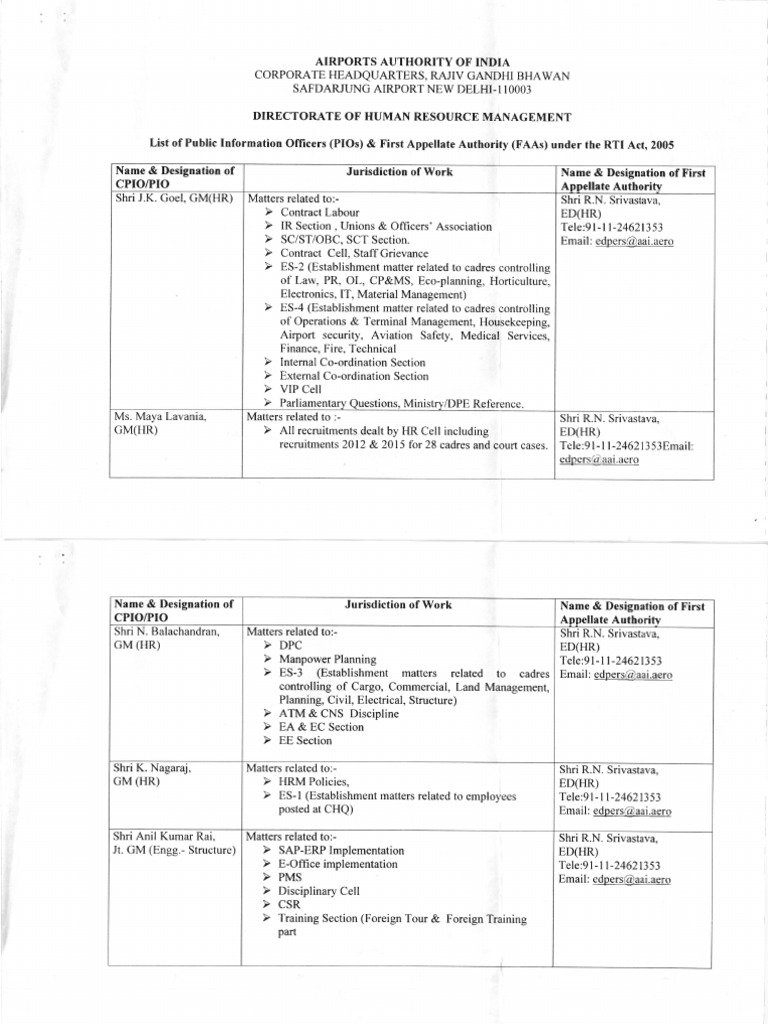 AIRPORTS AUTHORITY OF INDIA
CORPORATE HEADQUARTERS, RAJIV GANDHI BHAWAN
SAFDARJUNG AIRPORT NEW DELHI-110003

DIRECTORATE OF HUMAN RESOURCE MANAGEMENT

List of Public Information Officers (PIOs) & First Appellate Authority (FAAs) under the RTI Act, 2005

| Name & Designation of CPIO/PIO | Jurisdiction of Work | Name & Designation of First Appellate Authority |
|---|---|---|
| Shri J.K. Goel, GM(HR) | Matters related to:- ➢ Contract Labour ➢ IR Section , Unions & Officers' Association ➢ SC/ST/OBC, SCT Section. ➢ Contract Cell, Staff Grievance ➢ ES-2 (Establishment matter related to cadres controlling of Law, PR, OL, CP&MS, Eco-planning, Horticulture, Electronics, IT, Material Management) ➢ ES-4 (Establishment matter related to cadres controlling of Operations & Terminal Management, Housekeeping, Airport security, Aviation Safety, Medical Services, Finance, Fire, Technical ➢ Internal Co-ordination Section ➢ External Co-ordination Section ➢ VIP Cell ➢ Parliamentary Questions, Ministry/DPE Reference. | Shri R.N. Srivastava, ED(HR) Tele:91-11-24621353 Email: edpers@aai.aero |
| Ms. Maya Lavania, GM(HR) | Matters related to :- ➢ All recruitments dealt by HR Cell including recruitments 2012 & 2015 for 28 cadres and court cases. | Shri R.N. Srivastava, ED(HR) Tele:91-11-24621353Email: edpers@aai.aero |

| Name & Designation of CPIO/PIO | Jurisdiction of Work | Name & Designation of First Appellate Authority |
|---|---|---|
| Shri N. Balachandran, GM (HR) | Matters related to:- ➢ DPC ➢ Manpower Planning ➢ ES-3 (Establishment matters related to cadres controlling of Cargo, Commercial, Land Management, Planning, Civil, Electrical, Structure) ➢ ATM & CNS Discipline ➢ EA & EC Section ➢ EE Section | Shri R.N. Srivastava, ED(HR) Tele:91-11-24621353 Email: edpers@aai.aero |
| Shri K. Nagaraj, GM (HR) | Matters related to:- ➢ HRM Policies, ➢ ES-1 (Establishment matters related to employees posted at CHQ) | Shri R.N. Srivastava, ED(HR) Tele:91-11-24621353 Email: edpers@aai.aero |
| Shri Anil Kumar Rai, Jt. GM (Engg.- Structure) | Matters related to:- ➢ SAP-ERP Implementation ➢ E-Office implementation ➢ PMS ➢ Disciplinary Cell ➢ CSR ➢ Training Section (Foreign Tour & Foreign Training part | Shri R.N. Srivastava, ED(HR) Tele:91-11-24621353 Email: edpers@aai.aero |